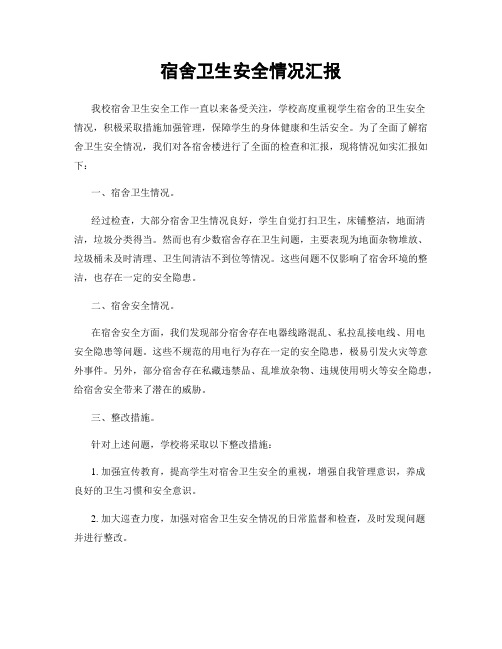 宿舍卫生安全情况汇报

我校宿舍卫生安全工作一直以来备受关注，学校高度重视学生宿舍的卫生安全情况，积极采取措施加强管理，保障学生的身体健康和生活安全。为了全面了解宿舍卫生安全情况，我们对各宿舍楼进行了全面的检查和汇报，现将情况如实汇报如下：

一、宿舍卫生情况。

经过检查，大部分宿舍卫生情况良好，学生自觉打扫卫生，床铺整洁，地面清洁，垃圾分类得当。然而也有少数宿舍存在卫生问题，主要表现为地面杂物堆放、垃圾桶未及时清理、卫生间清洁不到位等情况。这些问题不仅影响了宿舍环境的整洁，也存在一定的安全隐患。

二、宿舍安全情况。

在宿舍安全方面，我们发现部分宿舍存在电器线路混乱、私拉乱接电线、用电安全隐患等问题。这些不规范的用电行为存在一定的安全隐患，极易引发火灾等意外事件。另外，部分宿舍存在私藏违禁品、乱堆放杂物、违规使用明火等安全隐患，给宿舍安全带来了潜在的威胁。

三、整改措施。

针对上述问题，学校将采取以下整改措施：

1. 加强宣传教育，提高学生对宿舍卫生安全的重视，增强自我管理意识，养成良好的卫生习惯和安全意识。

2. 加大巡查力度，加强对宿舍卫生安全情况的日常监督和检查，及时发现问题并进行整改。